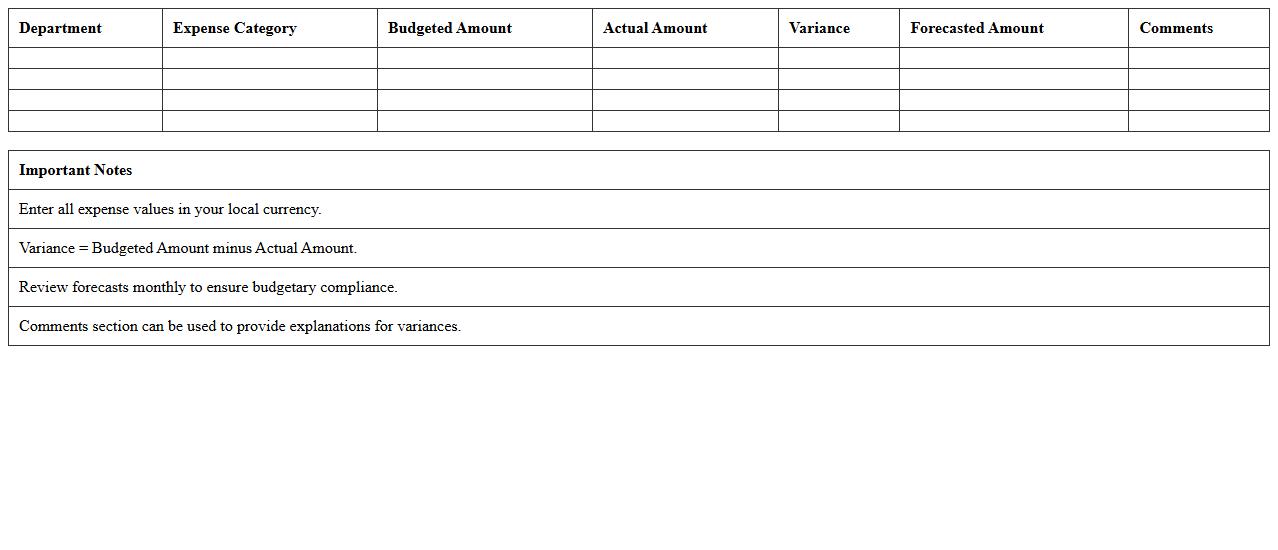 | Department | Expense Category | Budgeted Amount | Actual Amount | Variance | Forecasted Amount | Comments |
|---|---|---|---|---|---|---|
| | | | | | | |
| | | | | | | |
| | | | | | | |
| | | | | | | |

| Important Notes |
|---|
| Enter all expense values in your local currency. |
| Variance = Budgeted Amount minus Actual Amount. |
| Review forecasts monthly to ensure budgetary compliance. |
| Comments section can be used to provide explanations for variances. |